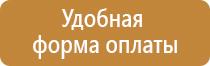 Удобная
форма оплаты